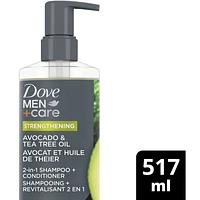 Dove
MEN
+care

STRENGTHENING

AVOCADO &
TEA TREE OIL
AVOCAT ET HUILE
DE THEIER

2-in-1 SHAMPOO +
CONDITIONER
SHAMPOOING +
REVITALISANT 2 EN 1

517
ml